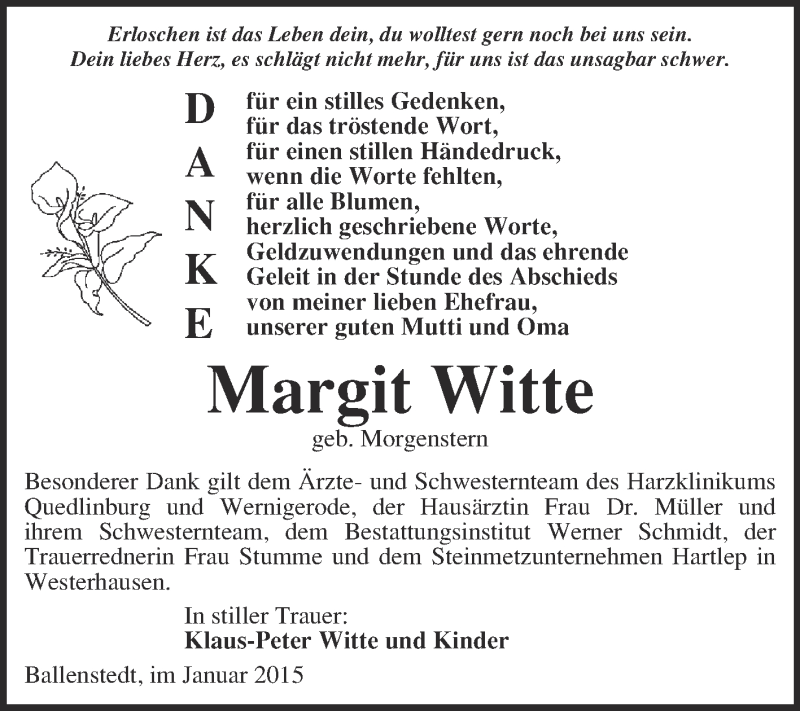 Erloschen ist das Leben dein, du wolltest gern noch bei uns sein.
Dein liebes Herz, es schlägt nicht mehr, für uns ist das unsagbar schwer.

D
A
N
K
E

für ein stilles Gedenken,
für das tröstende Wort,
für einen stillen Händedruck,
wenn die Worte fehlten,
für alle Blumen,
herzlich geschriebene Worte,
Geldzuwendungen und das ehrende
Geleit in der Stunde des Abschieds
von meiner lieben Ehefrau,
unserer guten Mutti und Oma

Margit Witte
geb. Morgenstern

Besonderer Dank gilt dem Ärzte- und Schwesternteam des Harzklinikums Quedlinburg und Wernigerode, der Hausärztin Frau Dr. Müller und ihrem Schwesternteam, dem Bestattungsinstitut Werner Schmidt, der Trauerrednerin Frau Stumme und dem Steinmetzunternehmen Hartlep in Westerhausen.

In stiller Trauer:
Klaus-Peter Witte und Kinder

Ballenstedt, im Januar 2015